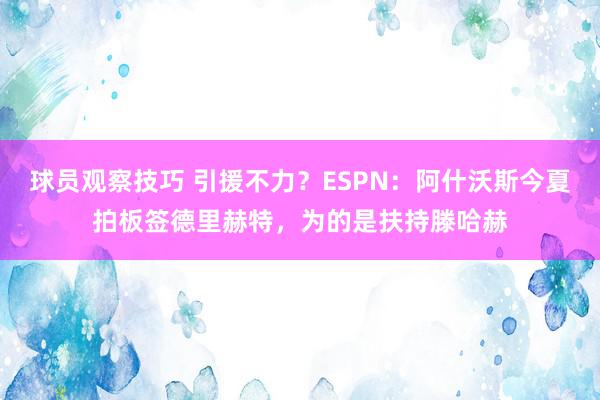 球员观察技巧 引援不力？ESPN：阿什沃斯今夏拍板签德里赫特，为的是扶持滕哈赫